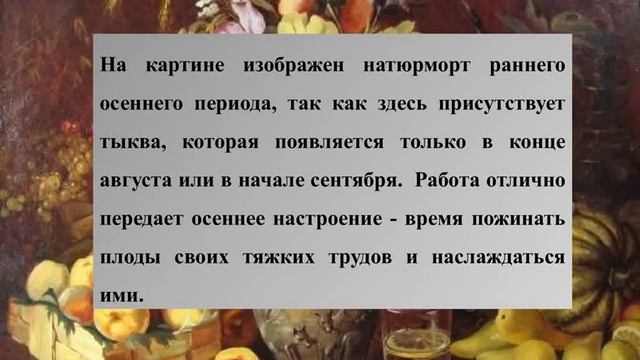 На картине изображен натюрморт раннего осеннего периода, так как здесь присутствует тыква, которая появляется только в конце августа или в начале сентября. Работа отлично передает осеннее настроение - время пожинать плоды своих тяжких трудов и наслаждаться ими.